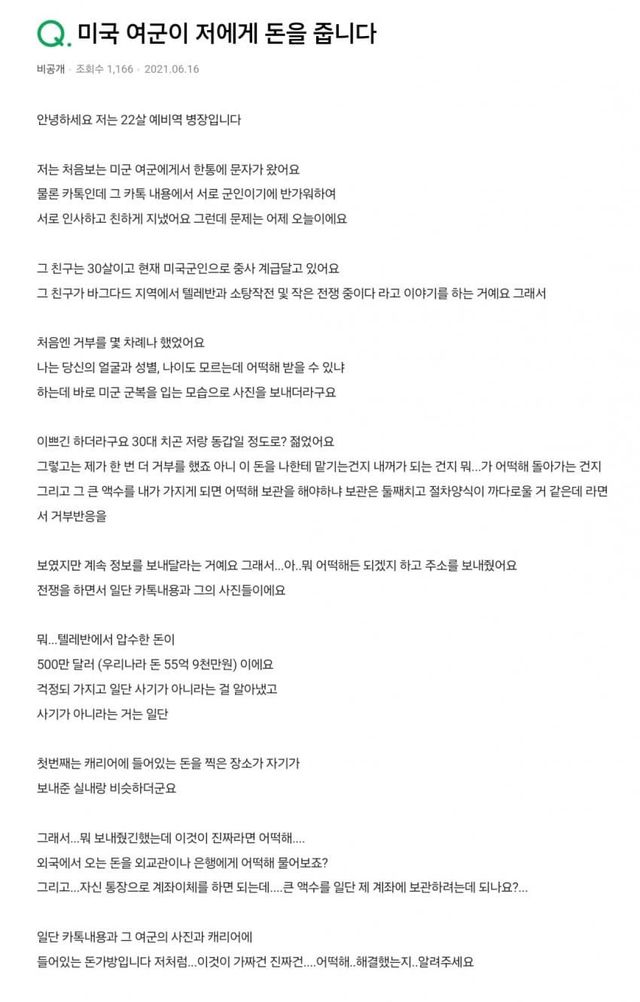 Q. 미국 여군이 저에게 돈을 줍니다

비공개 · 조회수 1,166 · 2021.06.16

안녕하세요 저는 22살 예비역 병장입니다

저는 처음보는 미군 여군에게서 한통에 문자가 왔어요
물론 카톡인데 그 카톡 내용에서 서로 군인이기에 반가워하여
서로 인사하고 친하게 지냈어요 그런데 문제는 어제 오늘이에요

그 친구는 30살이고 현재 미국군인으로 중사 계급달고 있어요
그 친구가 바그다드 지역에서 텔레반과 소탕작전 및 작은 전쟁 중이다 라고 이야기를 하는 거예요 그래서

처음엔 거부를 몇 차례나 했었어요
나는 당신의 얼굴과 성별, 나이도 모르는데 어떡해 받을 수 있냐
하는데 바로 미군 군복을 입는 모습으로 사진을 보내더라구요

이쁘긴 하더라구요 30대 치곤 저랑 동갑일 정도로? 젊었어요
그렇고는 제가 한 번 더 거부를 했죠 아니 이 돈을 나한테 맡기는건지 내꺼가 되는 건지 뭐...가 어떡해 돌아가는 건지
그리고 그 큰 액수를 내가 가지게 되면 어떡해 보관을 해야하나 보관은 둘째치고 절차양식이 까다로울 거 같은데 라면서 거부반응을

보였지만 계속 정보를 보내달라는 거예요 그래서...아..뭐 어떡해든 되겠지 하고 주소를 보내줬어요
전쟁을 하면서 일단 카톡내용과 그의 사진들이에요

뭐...텔레반에서 압수한 돈이
500만 달러 (우리나라 돈 55억 9천만원) 이에요
걱정되 가지고 일단 사기가 아니라는 걸 알아냈고
사기가 아니라는 거는 일단

첫번째는 캐리어에 들어있는 돈을 찍은 장소가 자기가
보내준 실내랑 비슷하더군요

그래서...뭐 보내줬긴했는데 이것이 진짜라면 어떡해....
외국에서 오는 돈을 외교관이나 은행에게 어떡해 물어보죠?
그리고...자신 통장으로 계좌이체를 하면 되는데....큰 액수를 일단 제 계좌에 보관하려는데 되나요?...

일단 카톡내용과 그 여군의 사진과 캐리어에
들어있는 돈가방입니다 저처럼...이것이 가짜건 진짜건....어떡해..해결했는지..알려주세요